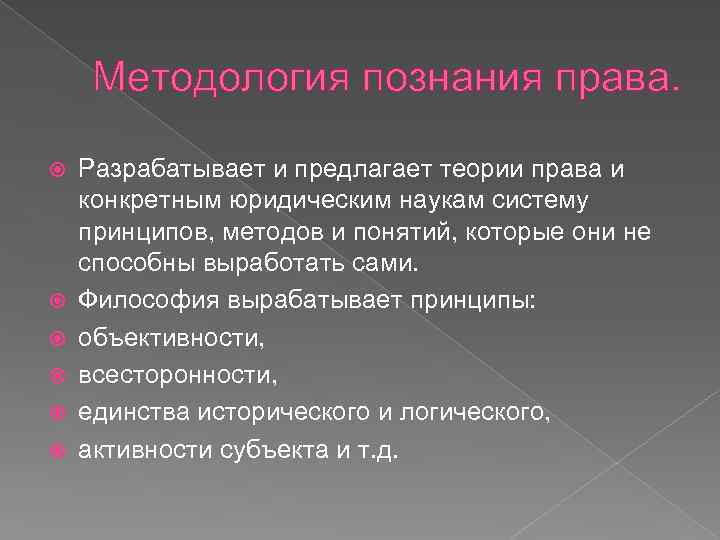 Методология познания права.

Разрабатывает и предлагает теории права и конкретным юридическим наукам систему принципов, методов и понятий, которые они не способны выработать сами.

Философия вырабатывает принципы:

объективности,

всесторонности,

единства исторического и логического,

активности субъекта и т.д.